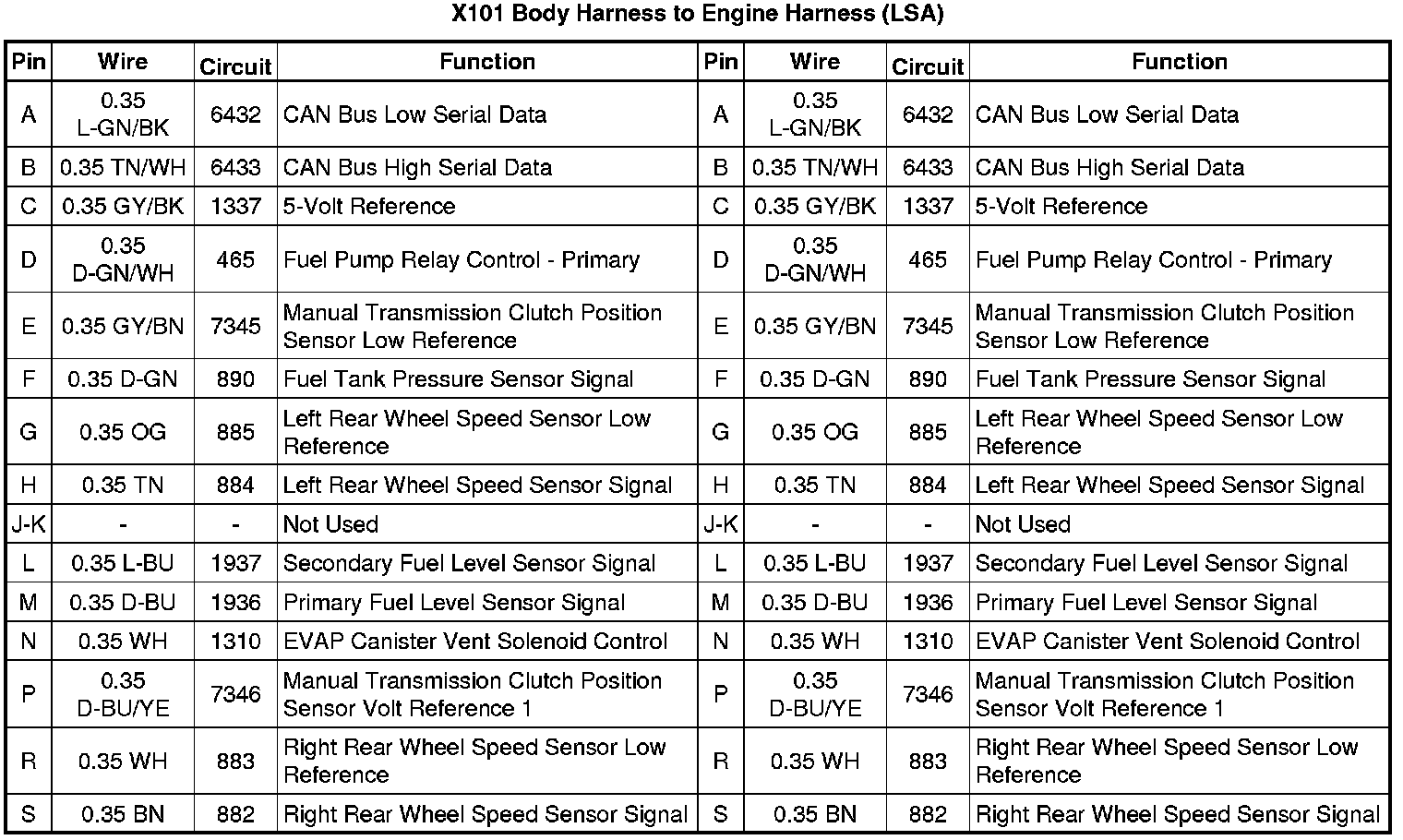 X101 Body Harness to Engine Harness (LSA)

| Pin | Wire | Circuit | Function | Pin | Wire | Circuit | Function |
|---|---|---|---|---|---|---|---|
| A | 0.35 L-GN/BK | 6432 | CAN Bus Low Serial Data | A | 0.35 L-GN/BK | 6432 | CAN Bus Low Serial Data |
| B | 0.35 TN/WH | 6433 | CAN Bus High Serial Data | B | 0.35 TN/WH | 6433 | CAN Bus High Serial Data |
| C | 0.35 GY/BK | 1337 | 5-Volt Reference | C | 0.35 GY/BK | 1337 | 5-Volt Reference |
| D | 0.35 D-GN/WH | 465 | Fuel Pump Relay Control - Primary | D | 0.35 D-GN/WH | 465 | Fuel Pump Relay Control - Primary |
| E | 0.35 GY/BN | 7345 | Manual Transmission Clutch Position Sensor Low Reference | E | 0.35 GY/BN | 7345 | Manual Transmission Clutch Position Sensor Low Reference |
| F | 0.35 D-GN | 890 | Fuel Tank Pressure Sensor Signal | F | 0.35 D-GN | 890 | Fuel Tank Pressure Sensor Signal |
| G | 0.35 OG | 885 | Left Rear Wheel Speed Sensor Low Reference | G | 0.35 OG | 885 | Left Rear Wheel Speed Sensor Low Reference |
| H | 0.35 TN | 884 | Left Rear Wheel Speed Sensor Signal | H | 0.35 TN | 884 | Left Rear Wheel Speed Sensor Signal |
| J-K | - | - | Not Used | J-K | - | - | Not Used |
| L | 0.35 L-BU | 1937 | Secondary Fuel Level Sensor Signal | L | 0.35 L-BU | 1937 | Secondary Fuel Level Sensor Signal |
| M | 0.35 D-BU | 1936 | Primary Fuel Level Sensor Signal | M | 0.35 D-BU | 1936 | Primary Fuel Level Sensor Signal |
| N | 0.35 WH | 1310 | EVAP Canister Vent Solenoid Control | N | 0.35 WH | 1310 | EVAP Canister Vent Solenoid Control |
| P | 0.35 D-BU/YE | 7346 | Manual Transmission Clutch Position Sensor Volt Reference 1 | P | 0.35 D-BU/YE | 7346 | Manual Transmission Clutch Position Sensor Volt Reference 1 |
| R | 0.35 WH | 883 | Right Rear Wheel Speed Sensor Low Reference | R | 0.35 WH | 883 | Right Rear Wheel Speed Sensor Low Reference |
| S | 0.35 BN | 882 | Right Rear Wheel Speed Sensor Signal | S | 0.35 BN | 882 | Right Rear Wheel Speed Sensor Signal |